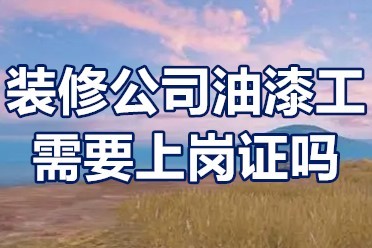 装修公司油漆工
需要上岗证吗